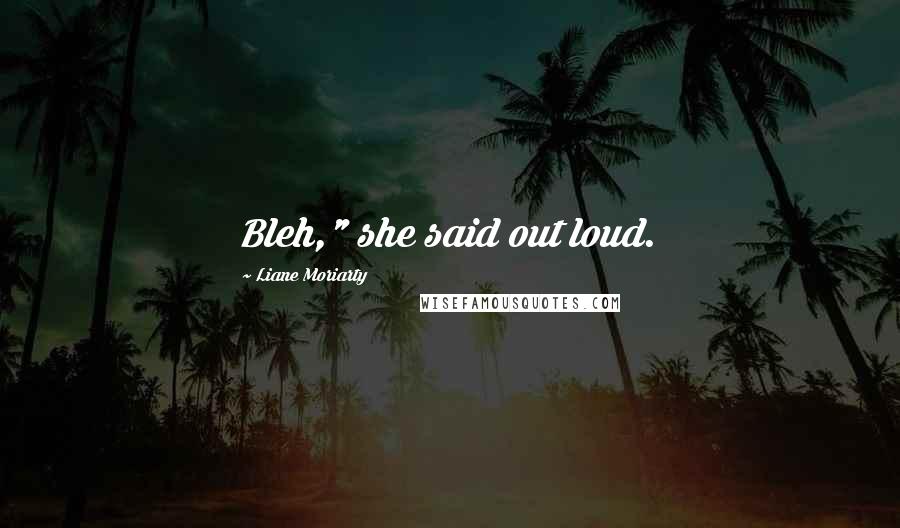 Bleh," she said out loud.

~ Liane Moriarty

WISEFAMOUSQUOTES.COM